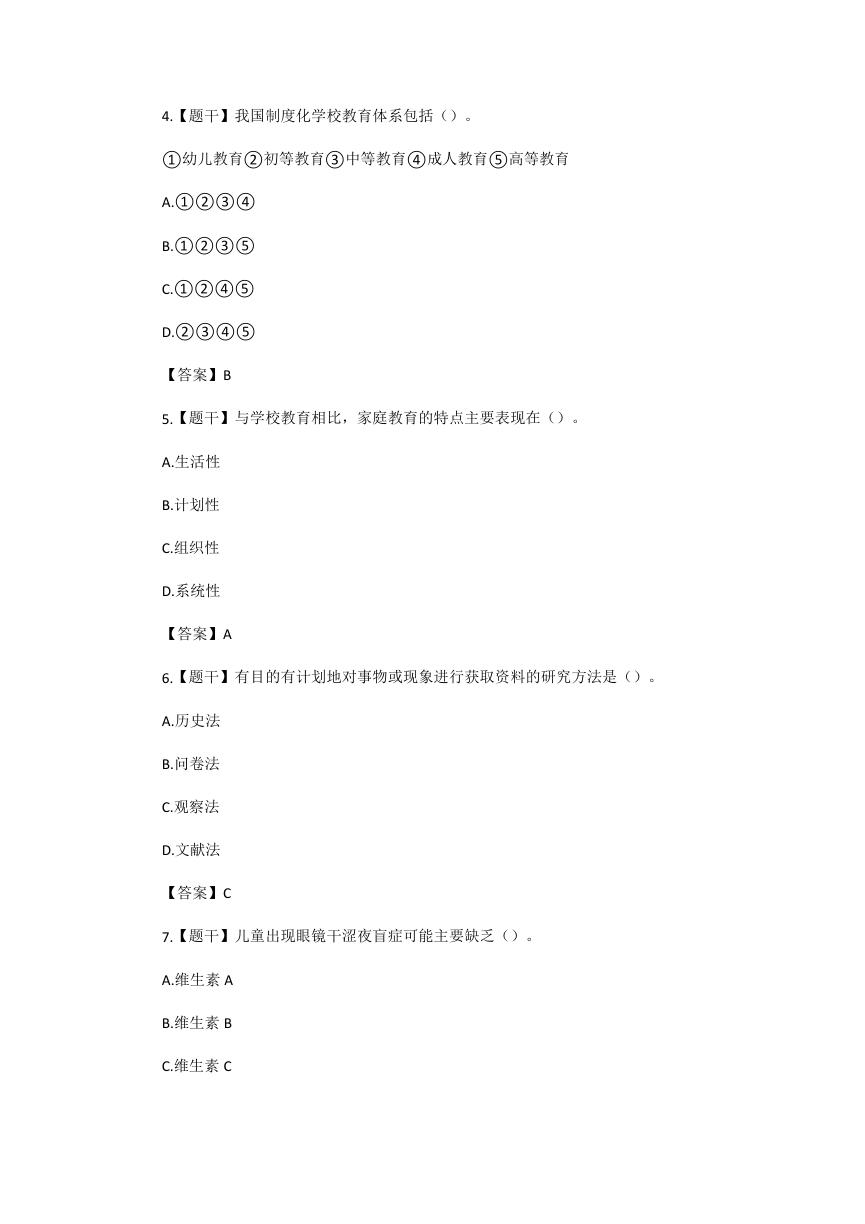 4.【题干】我国制度化学校教育体系包括（）。

①幼儿教育②初等教育③中等教育④成人教育⑤高等教育

A.①②③④

B.①②③⑤

C.①②④⑤

D.②③④⑤

【答案】B

5.【题干】与学校教育相比，家庭教育的特点主要表现在（）。

A.生活性

B.计划性

C.组织性

D.系统性

【答案】A

6.【题干】有目的有计划地对事物或现象进行获取资料的研究方法是（）。

A.历史法

B.问卷法

C.观察法

D.文献法

【答案】C

7.【题干】儿童出现眼镜干涩夜盲症可能主要缺乏（）。

A.维生素 A

B.维生素 B

C.维生素 C